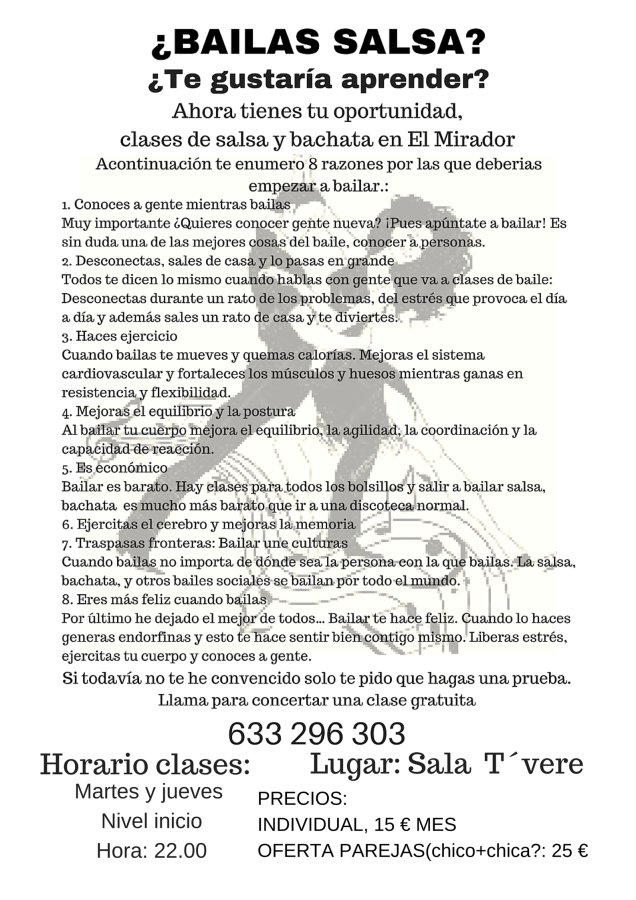 ¿BAILAS SALSA?
¿Te gustaría aprender?
Ahora tienes tu oportunidad,
clases de salsa y bachata en El Mirador
Acontinuación te enumero 8 razones por las que deberias empezar a bailar.:

1. Conoces a gente mientras bailas
Muy importante ¿Quieres conocer gente nueva? ¡Pues apúntate a bailar! Es sin duda una de las mejores cosas del baile, conocer a personas.
2. Desconectas, sales de casa y lo pasas en grande
Todos te dicen lo mismo cuando hablas con gente que va a clases de baile: Desconectas durante un rato de los problemas, del estrés que provoca el día a día y además sales un rato de casa y te diviertes.
3. Haces ejercicio
Cuando bailas te mueves y quemas calorías. Mejoras el sistema cardiovascular y fortaleces los músculos y huesos mientras ganas en resistencia y flexibilidad.
4. Mejoras el equilibrio y la postura
Al bailar tu cuerpo mejora el equilibrio, la agilidad, la coordinación y la capacidad de reacción.
5. Es económico
Bailar es barato. Hay clases para todos los bolsillos y salir a bailar salsa, bachata es mucho más barato que ir a una discoteca normal.
6. Ejercitas el cerebro y mejoras la memoria
7. Traspasas fronteras: Bailar une culturas
Cuando bailas no importa de dónde sea la persona con la que bailas. La salsa, bachata, y otros bailes sociales se bailan por todo el mundo.
8. Eres más feliz cuando bailas
Por último he dejado el mejor de todos... Bailar te hace feliz. Cuando lo haces generas endorfinas y esto te hace sentir bien contigo mismo. Liberas estrés, ejercitas tu cuerpo y conoces a gente.
Si todavía no te he convencido solo te pido que hagas una prueba.
Llama para concertar una clase gratuita

633 296 303
Horario clases:
Martes y jueves
Nivel inicio
Hora: 22.00
Lugar: Sala T´vere
PRECIOS:
INDIVIDUAL, 15 € MES
OFERTA PAREJAS(chico+chica?: 25 €